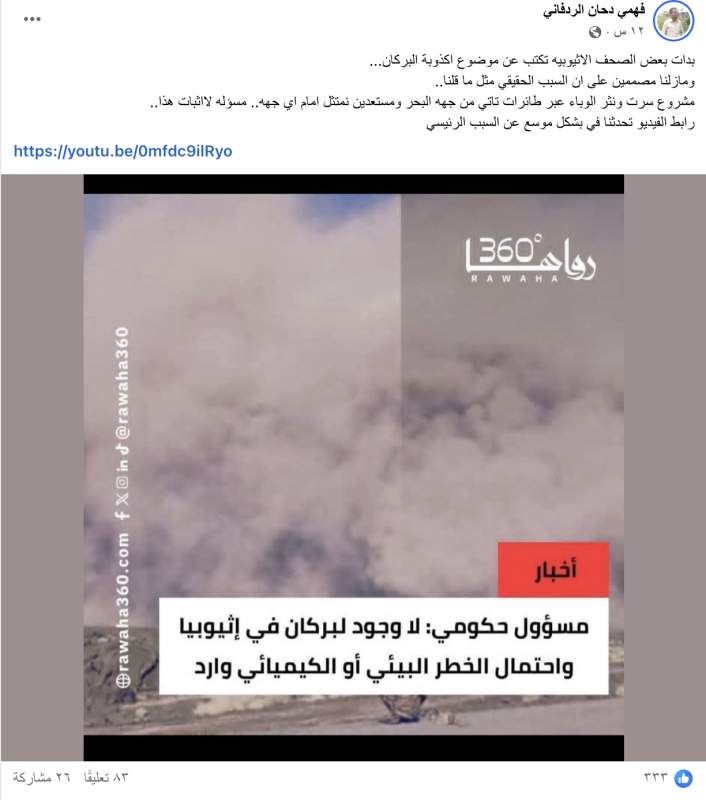 فهمي دحان الردفاني
١٢ س ·

بدات بعض الصحف الاثيوبيه تكتب عن موضوع اكذوبة البركان...
ومازلنا مصممين على ان السبب الحقيقي مثل ما قلنا..
مشروع سرت ونثر الوباء عبر طائرات تاتي من جهه البحر ومستعدين نمتثل امام اي جهه.. مسؤله لاثبات هذا..
رابط الفيديو تحدثنا في بشكل موسع عن السبب الرئيسي

https://youtu.be/0mfdc9ilRyo

رواها 360°
RAWAHA

rawaha360.com @rawaha360

أخبار

مسؤول حكومي: لا وجود لبركان في إثيوبيا واحتمال الخطر البيئي أو الكيميائي وارد

٣٣٣
٨٣ تعليقًا ٢٦ مشاركة